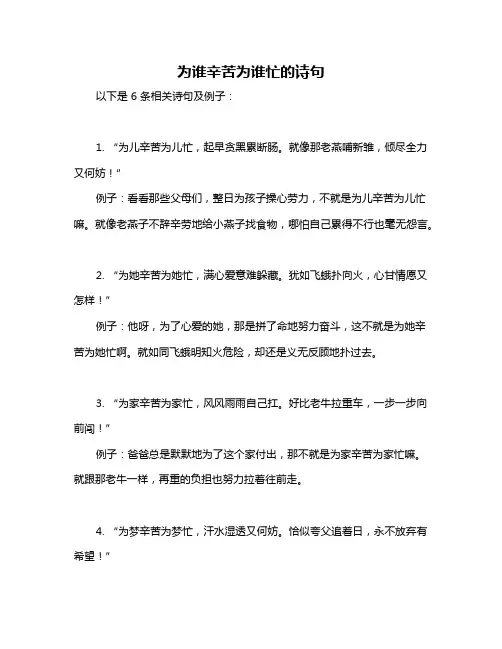 为谁辛苦为谁忙的诗句

以下是 6 条相关诗句及例子：

1. “为儿辛苦为儿忙，起早贪黑累断肠。就像那老燕哺新雏，倾尽全力又何妨！”

例子：看看那些父母们，整日为孩子操心劳力，不就是为儿辛苦为儿忙嘛。就像老燕子不辞辛劳地给小燕子找食物，哪怕自己累得不行也毫无怨言。

2. “为她辛苦为她忙，满心爱意难躲藏。犹如飞蛾扑向火，心甘情愿又怎样！”

例子：他呀，为了心爱的她，那是拼了命地努力奋斗，这不就是为她辛苦为她忙啊。就如同飞蛾明知火危险，却还是义无反顾地扑过去。

3. “为家辛苦为家忙，风风雨雨自己扛。好比老牛拉重车，一步一步向前闯！”

例子：爸爸总是默默地为了这个家付出，那不就是为家辛苦为家忙嘛。就跟那老牛一样，再重的负担也努力拉着往前走。

4. “为梦辛苦为梦忙，汗水湿透又何妨。恰似夸父追着日，永不放弃有希望！”